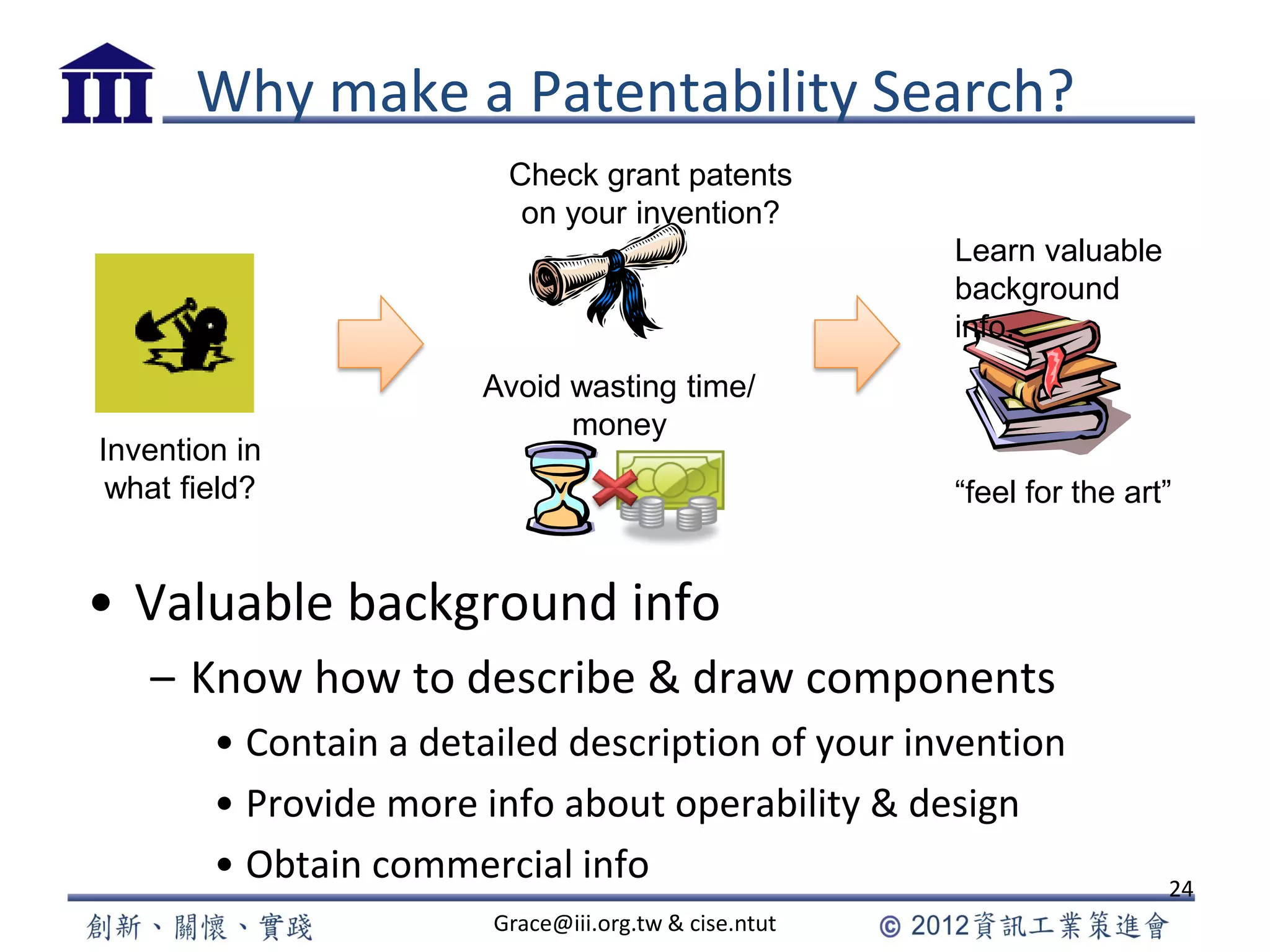 III Why make a Patentability Search?

Invention in what field?

Check grant patents on your invention?

Avoid wasting time/ money

Learn valuable background info.

“feel for the art”

• Valuable background info
– Know how to describe & draw components
• Contain a detailed description of your invention
• Provide more info about operability & design
• Obtain commercial info

24

創新、關懷、實踐 Grace@iii.org.tw & cise.ntut © 2012資訊工業策進會